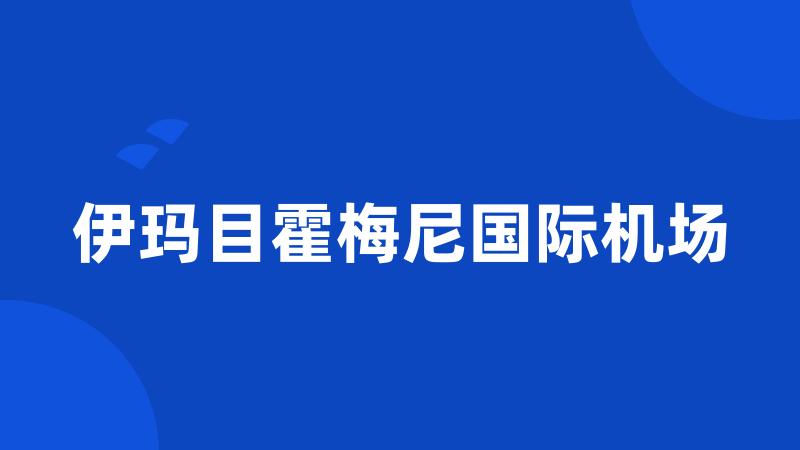 伊玛目霍梅尼国际机场